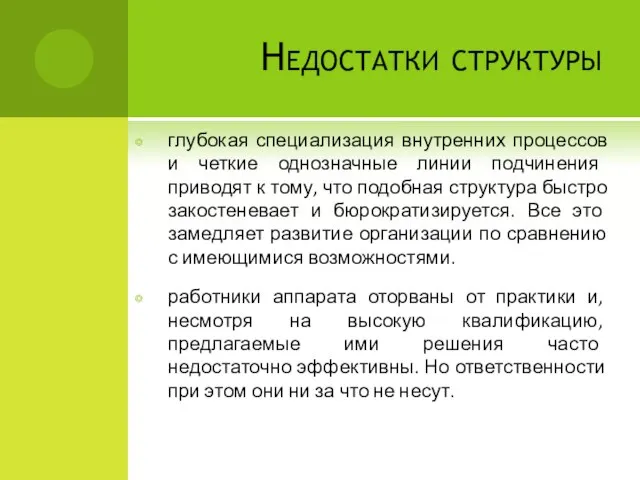 Недостатки структуры

глубокая специализация внутренних процессов и четкие однозначные линии подчинения приводят к тому, что подобная структура быстро закостеневает и бюрократизируется. Все это замедляет развитие организации по сравнению с имеющимися возможностями.

работники аппарата оторваны от практики и, несмотря на высокую квалификацию, предлагаемые ими решения часто недостаточно эффективны. Но ответственности при этом они ни за что не несут.